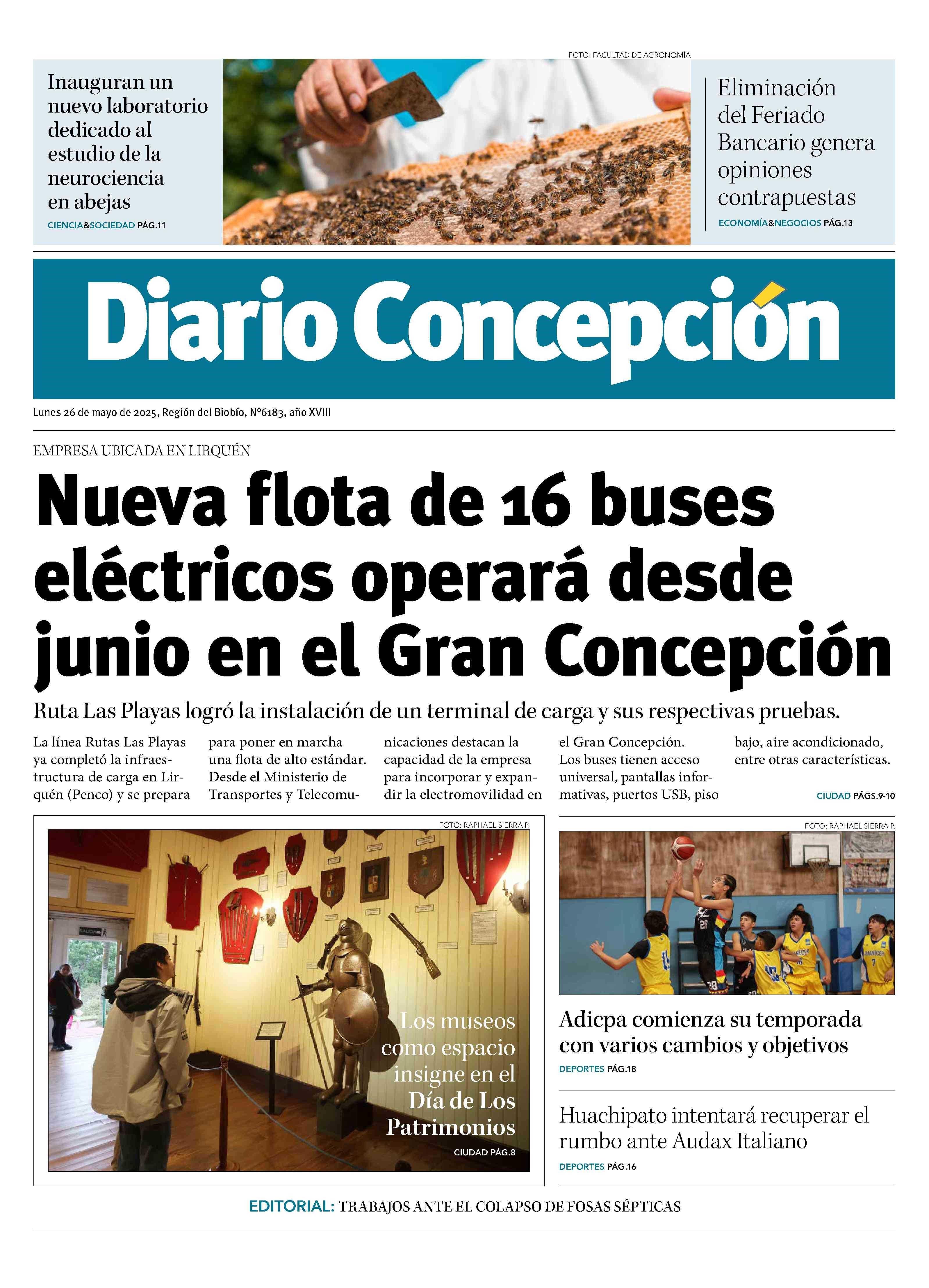 FOTO: FACULTAD DE AGRONOMÍA

Inauguran un nuevo laboratorio dedicado al estudio de la neurociencia en abejas

CIENCIA&SOCIEDAD PÁG.11

Eliminación del Feriado Bancario genera opiniones contrapuestas

ECONOMÍA&NEGOCIOS PÁG.13

Diario Concepción

Lunes 26 de mayo de 2025, Región del Biobío, N°6183, año XVIII

EMPRESA UBICADA EN LIRQUÉN

Nueva flota de 16 buses eléctricos operará desde junio en el Gran Concepción

Ruta Las Playas logró la instalación de un terminal de carga y sus respectivas pruebas.

La línea Rutas Las Playas ya completó la infraestructura de carga en Lirquén (Penco) y se prepara para poner en marcha una flota de alto estándar. Desde el Ministerio de Transportes y Telecomunicaciones destacan la capacidad de la empresa para incorporar y expandir la electromovilidad en el Gran Concepción. Los buses tienen acceso universal, pantallas informativas, puertos USB, piso bajo, aire acondicionado, entre otras características.

CIUDAD PÁGS.9-10

FOTO: RAPHAEL SIERRA P.

Los museos como espacio insigne en el Día de Los Patrimonios

CIUDAD PÁG.8

FOTO: RAPHAEL SIERRA P.

Adicpa comienza su temporada con varios cambios y objetivos

DEPORTES PÁG.18

Huachipato intentará recuperar el rumbo ante Audax Italiano

DEPORTES PÁG.16

EDITORIAL: TRABAJOS ANTE EL COLAPSO DE FOSAS SÉPTICAS